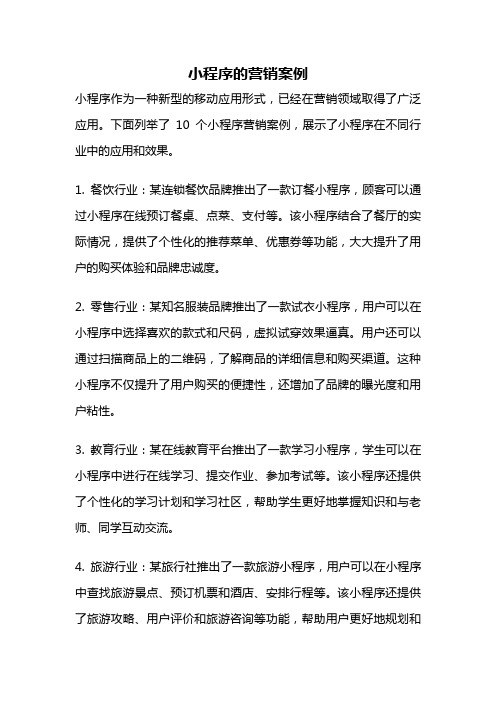 小程序的营销案例

小程序作为一种新型的移动应用形式，已经在营销领域取得了广泛应用。下面列举了 10 个小程序营销案例，展示了小程序在不同行业中的应用和效果。

1. 餐饮行业：某连锁餐饮品牌推出了一款订餐小程序，顾客可以通过小程序在线预订餐桌、点菜、支付等。该小程序结合了餐厅的实际情况，提供了个性化的推荐菜单、优惠券等功能，大大提升了用户的购买体验和品牌忠诚度。

2. 零售行业：某知名服装品牌推出了一款试衣小程序，用户可以在小程序中选择喜欢的款式和尺码，虚拟试穿效果逼真。用户还可以通过扫描商品上的二维码，了解商品的详细信息和购买渠道。这种小程序不仅提升了用户购买的便捷性，还增加了品牌的曝光度和用户粘性。

3. 教育行业：某在线教育平台推出了一款学习小程序，学生可以在小程序中进行在线学习、提交作业、参加考试等。该小程序还提供了个性化的学习计划和学习社区，帮助学生更好地掌握知识和与老师、同学互动交流。

4. 旅游行业：某旅行社推出了一款旅游小程序，用户可以在小程序中查找旅游景点、预订机票和酒店、安排行程等。该小程序还提供了旅游攻略、用户评价和旅游咨询等功能，帮助用户更好地规划和